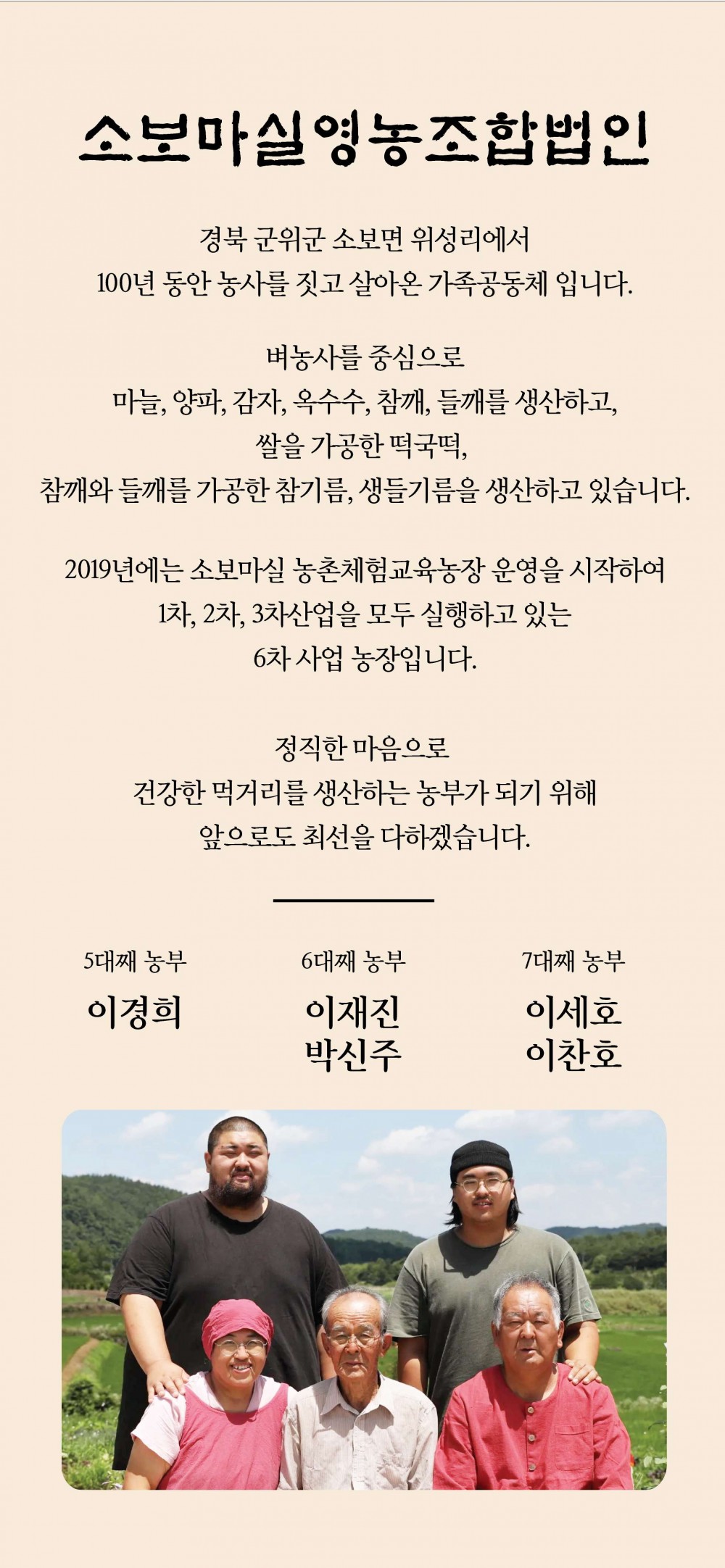 소보마실영농조합법인

경북 군위군 소보면 위성리에서
100년 동안 농사를 짓고 살아온 가족공동체 입니다.

벼농사를 중심으로
마늘, 양파, 감자, 옥수수, 참깨, 들깨를 생산하고,
쌀을 가공한 떡국떡,
참깨와 들깨를 가공한 참기름, 생들기름을 생산하고 있습니다.

2019년에는 소보마실 농촌체험교육농장 운영을 시작하여
1차, 2차, 3차산업을 모두 실행하고 있는
6차 사업 농장입니다.

정직한 마음으로
건강한 먹거리를 생산하는 농부가 되기 위해
앞으로도 최선을 다하겠습니다.

5대째 농부
이경희

6대째 농부
이재진
박신주

7대째 농부
이세호
이찬호